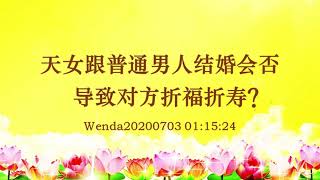 天女跟普通男人结婚会否导致对方折福折寿?

Wenda20200703 01:15:24